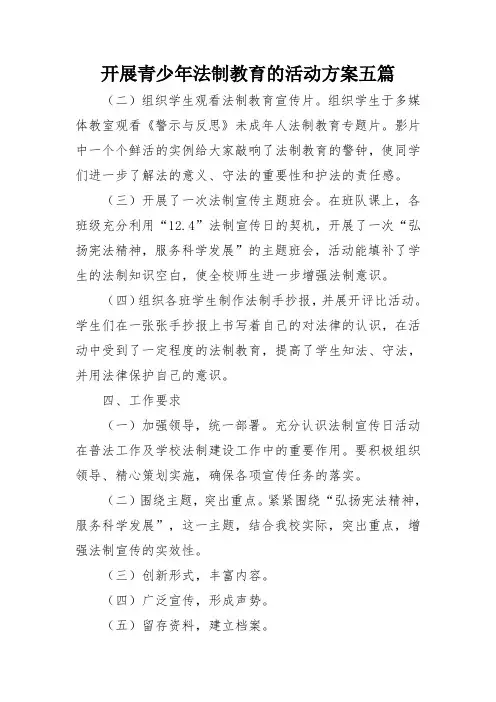 开展青少年法制教育的活动方案五篇

（二）组织学生观看法制教育宣传片。组织学生于多媒体教室观看《警示与反思》未成年人法制教育专题片。影片中一个个鲜活的实例给大家敲响了法制教育的警钟，使同学们进一步了解法的意义、守法的重要性和护法的责任感。

（三）开展了一次法制宣传主题班会。在班队课上，各班级充分利用“12.4”法制宣传日的契机，开展了一次“弘扬宪法精神，服务科学发展”的主题班会，活动能填补了学生的法制知识空白，使全校师生进一步增强法制意识。

（四）组织各班学生制作法制手抄报，并展开评比活动。学生们在一张张手抄报上书写着自己的对法律的认识，在活动中受到了一定程度的法制教育，提高了学生知法、守法，并用法律保护自己的意识。

四、工作要求

（一）加强领导，统一部署。充分认识法制宣传日活动在普法工作及学校法制建设工作中的重要作用。要积极组织领导、精心策划实施，确保各项宣传任务的落实。

（二）围绕主题，突出重点。紧紧围绕“弘扬宪法精神，服务科学发展”，这一主题，结合我校实际，突出重点，增强法制宣传的实效性。

（三）创新形式，丰富内容。

（四）广泛宣传，形成声势。

（五）留存资料，建立档案。